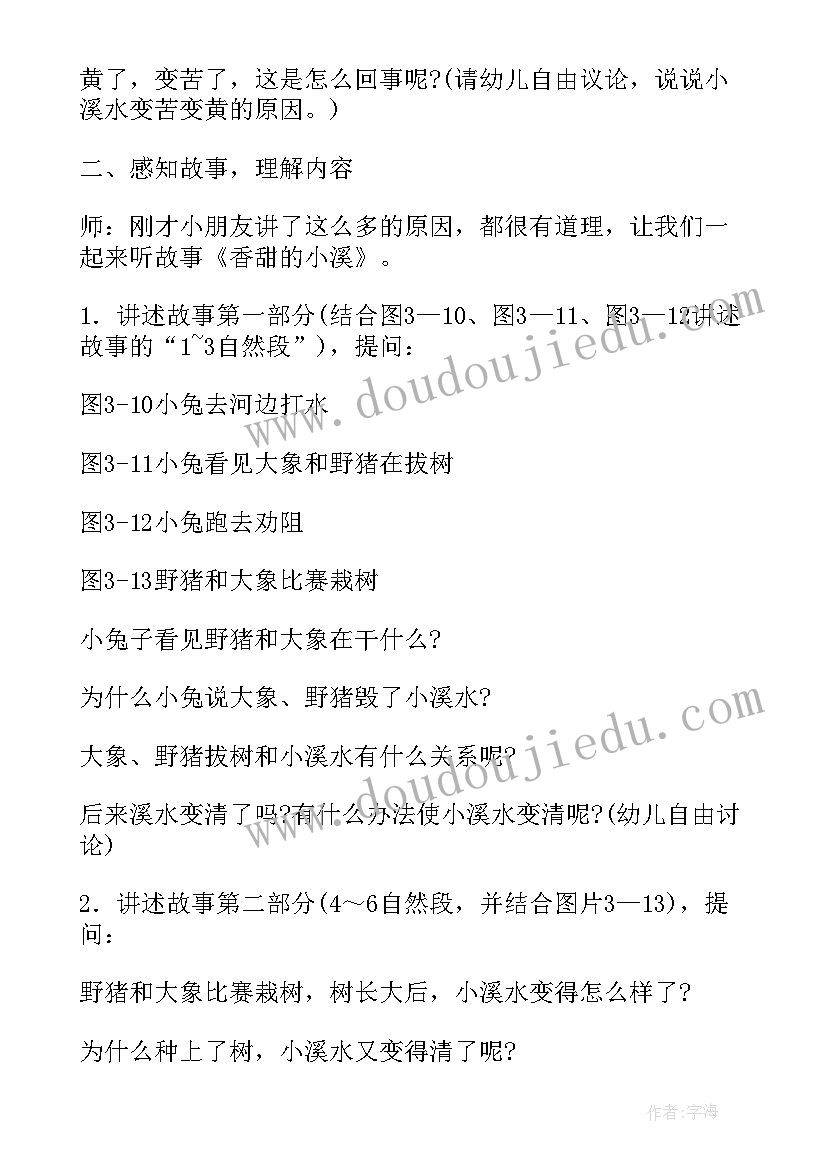 黄了，变苦了，这是怎么回事呢?(请幼儿自由议论，说说小溪水变苦变黄的原因。)

二、感知故事，理解内容

师：刚才小朋友讲了这么多的原因，都很有道理，让我们一起来听故事《香甜的小溪》。

1．讲述故事第一部分(结合图3—10、图3—11、图3—12讲述故事的“1~3自然段”)，提问：

图3-10小兔去河边打水

图3-11小兔看见大象和野猪在拔树

图3-12小兔跑去劝阻

图3-13野猪和大象比赛栽树

小兔子看见野猪和大象在干什么?

为什么小兔说大象、野猪毁了小溪水?

大象、野猪拔树和小溪水有什么关系呢?

后来溪水变清了吗?有什么办法使小溪水变清呢?(幼儿自由讨论)

2．讲述故事第二部分(4～6自然段，并结合图片3—13)，提问：

野猪和大象比赛栽树，树长大后，小溪水变得怎么样了?

为什么种上了树，小溪水又变得清了呢?

www.doudoujiedu.com

www.doudoujiedu.com

作者:宇海